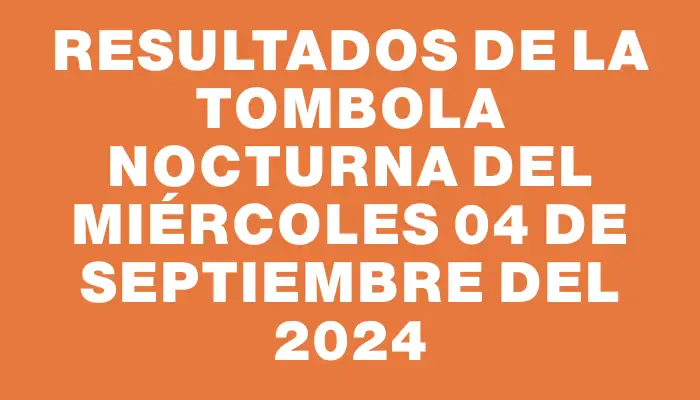 RESULTADOS DE LA TOMBOLA NOCTURNA DEL MIÉRCOLES 04 DE SEPTIEMBRE DEL 2024